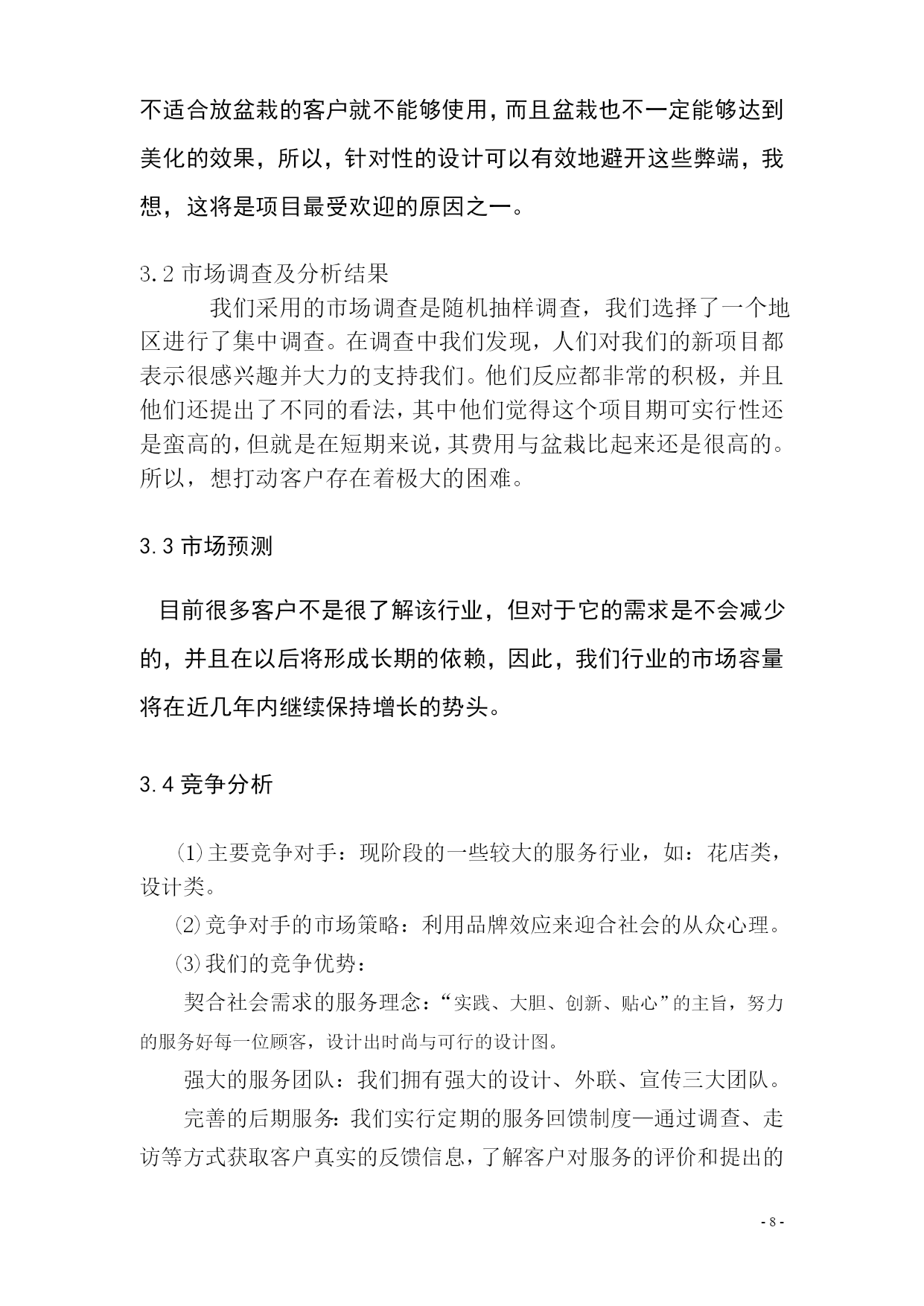 不适合放盆栽的客户就不能够使用，而且盆栽也不一定能够达到美化的效果，所以，针对性的设计可以有效地避开这些弊端，我想，这将是项目最受欢迎的原因之一。

3.2 市场调查及分析结果

我们采用的市场调查是随机抽样调查，我们选择了一个地区进行了集中调查。在调查中我们发现，人们对我们的新项目都表示很感兴趣并大力的支持我们。他们反应都非常的积极，并且他们还提出了不同的看法，其中他们觉得这个项目期可实行性还是蛮高的，但就是在短期来说，其费用与盆栽比起来还是很高的。所以，想打动客户存在着极大的困难。

3.3 市场预测

目前很多客户不是很了解该行业，但对于它的需求是不会减少的，并且在以后将形成长期的依赖，因此，我们行业的市场容量将在近几年内继续保持增长的势头。

3.4 竞争分析

⑴主要竞争对手：现阶段的一些较大的服务行业，如：花店类，设计类。

⑵竞争对手的市场策略：利用品牌效应来迎合社会的从众心理。

⑶我们的竞争优势：

契合社会需求的服务理念：“实践、大胆、创新、贴心”的主旨，努力的服务好每一位顾客，设计出时尚与可行的设计图。

强大的服务团队：我们拥有强大的设计、外联、宣传三大团队。

完善的后期服务：我们实行定期的服务回馈制度—通过调查、走访等方式获取客户真实的反馈信息，了解客户对服务的评价和提出的

- 8 -